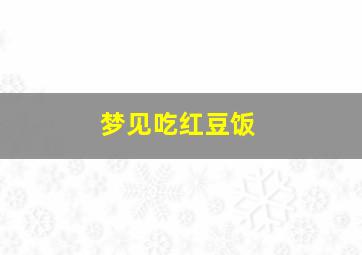 梦见吃红豆饭